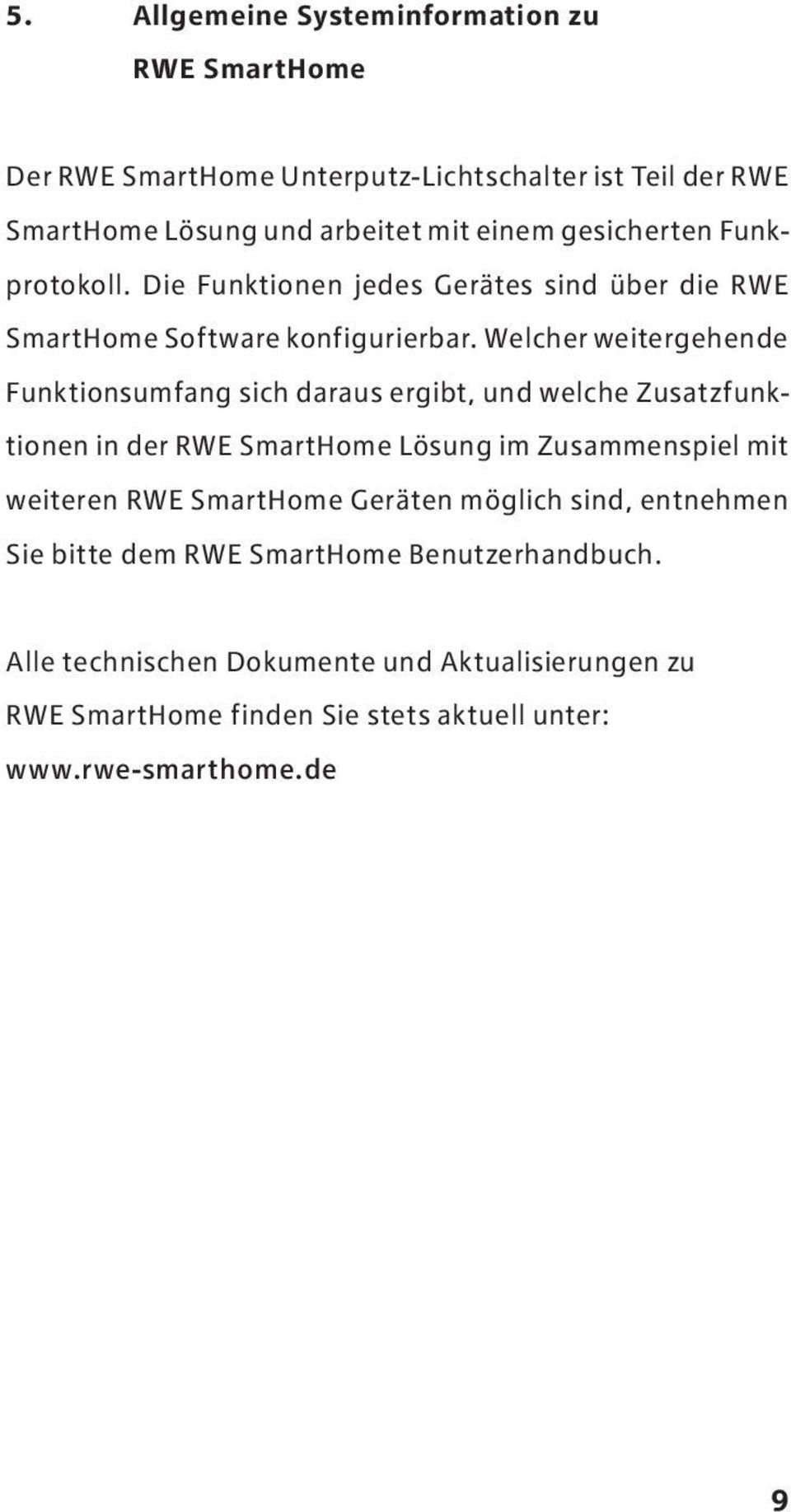 5. Allgemeine Systeminformation zu RWE SmartHome

Der RWE SmartHome Unterputz-Lichtschalter ist Teil der RWE SmartHome Lösung und arbeitet mit einem gesicherten Funkprotokoll. Die Funktionen jedes Gerätes sind über die RWE SmartHome Software konfigurierbar. Welcher weitergehende Funktionsumfang sich daraus ergibt, und welche Zusatzfunktionen in der RWE SmartHome Lösung im Zusammenspiel mit weiteren RWE SmartHome Geräten möglich sind, entnehmen Sie bitte dem RWE SmartHome Benutzerhandbuch.

Alle technischen Dokumente und Aktualisierungen zu RWE SmartHome finden Sie stets aktuell unter: www.rwe-smarthome.de

9